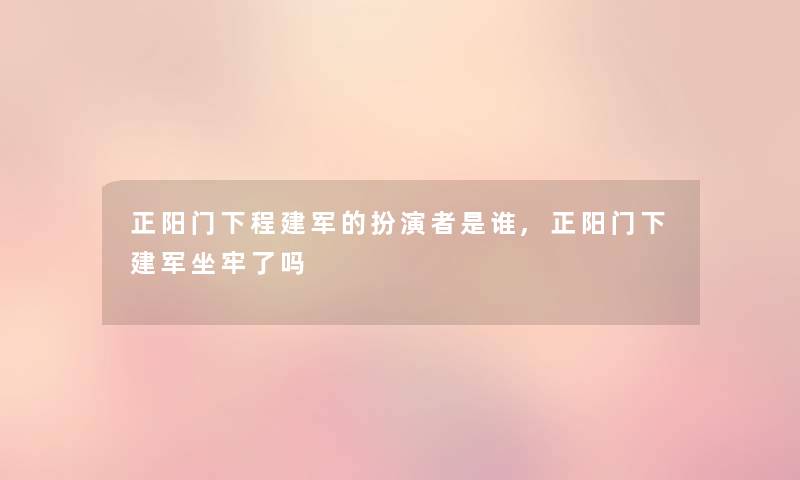 正阳门下程建军的扮演者是谁，正阳门下建军坐牢了吗